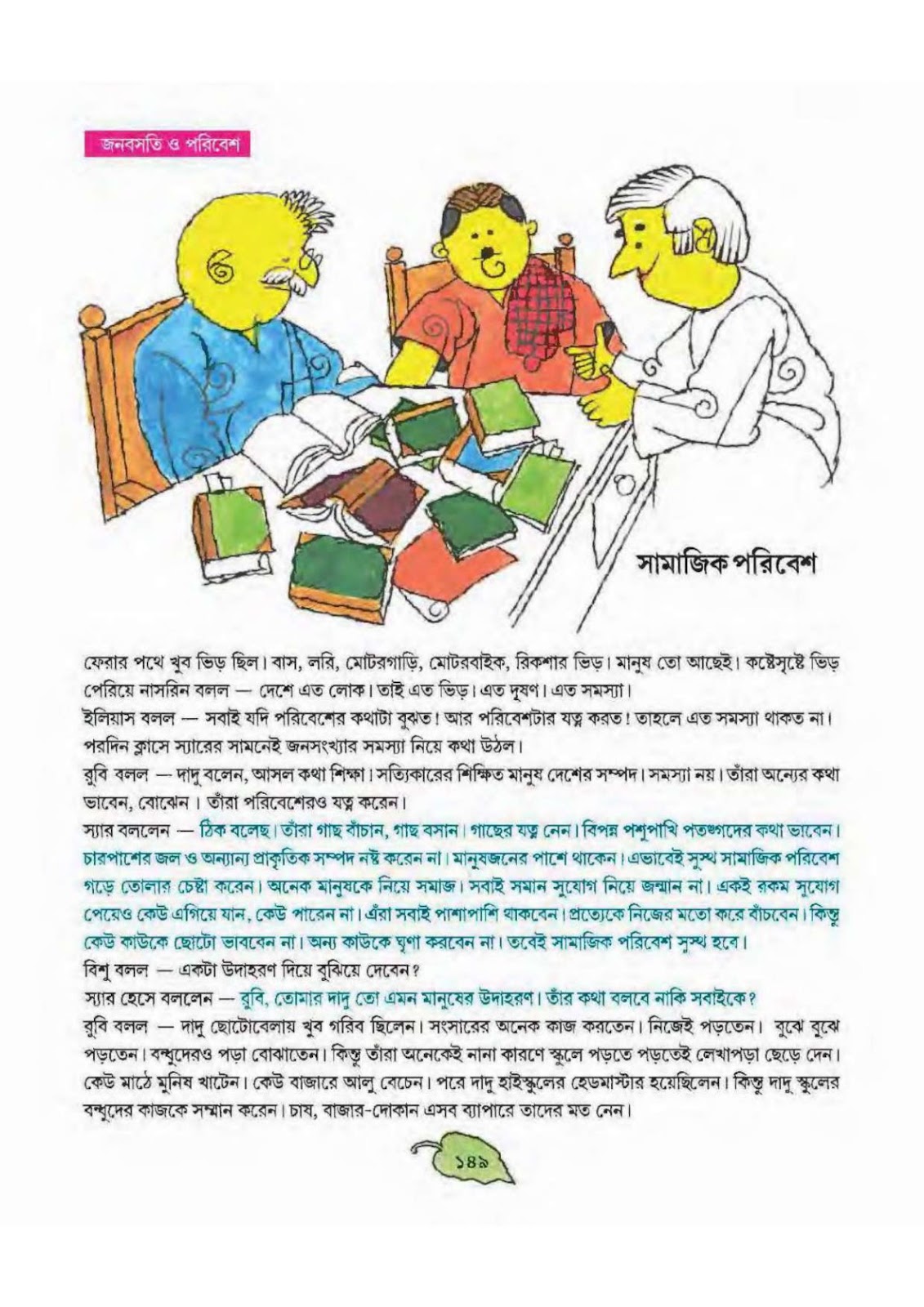 জনবসতি ও পরিবেশ

সামাজিক পরিবেশ

ফেরার পথে খুব ভিড় ছিল। বাস, লরি, মোটরগাড়ি, মোটরবাইক, রিকশার ভিড়। মানুষ তো আছেই। কষ্টেসৃষ্টে ভিড় পেরিয়ে নাসরিন বলল — দেশে এত লোক। তাই এত ভিড়। এত দূষণ। এত সমস্যা।

ইলিয়াস বলল — সবাই যদি পরিবেশের কথাটা বুঝত! আর পরিবেশটার যত্ন করত! তাহলে এত সমস্যা থাকত না।

পরদিন ক্লাসে স্যারের সামনেই জনসংখ্যার সমস্যা নিয়ে কথা উঠল।

রুবি বলল — দাদু বলেন, আসল কথা শিক্ষা। সত্যিকারের শিক্ষিত মানুষ দেশের সম্পদ। সমস্যা নয়। তাঁরা অন্যের কথা ভাবেন, বোঝেন। তাঁরা পরিবেশেরও যত্ন করেন।

স্যার বললেন — ঠিক বলেছ। তাঁরা গাছ বাঁচান, গাছ বসান। গাছের যত্ন নেন। বিপন্ন পশুপাখি পতঙ্গদের কথা ভাবেন। চারপাশের জল ও অন্যান্য প্রাকৃতিক সম্পদ নষ্ট করেন না। মানুষজনের পাশে থাকেন। এভাবেই সুস্থ সামাজিক পরিবেশ গড়ে তোলার চেষ্টা করেন। অনেক মানুষকে নিয়ে সমাজ। সবাই সমান সুযোগ নিয়ে জন্মান না। একই রকম সুযোগ পেয়েও কেউ এগিয়ে যান, কেউ পারেন না। এঁরা সবাই পাশাপাশি থাকবেন। প্রত্যেকে নিজের মতো করে বাঁচবেন। কিন্তু কেউ কাউকে ছোটো ভাববেন না। অন্য কাউকে ঘৃণা করবেন না। তবেই সামাজিক পরিবেশ সুস্থ হবে।

বিশু বলল — একটা উদাহরণ দিয়ে বুঝিয়ে দেবেন?

স্যার হেসে বললেন — রুবি, তোমার দাদু তো এমন মানুষের উদাহরণ। তাঁর কথা বলবে নাকি সবাইকে?

রুবি বলল — দাদু ছোটোবেলায় খুব গরিব ছিলেন। সংসারের অনেক কাজ করতেন। নিজেই পড়তেন। বুঝে বুঝে পড়তেন। বন্ধুদেরও পড়া বোঝাতেন। কিন্তু তাঁরা অনেকেই নানা কারণে স্কুলে পড়তে পড়তেই লেখাপড়া ছেড়ে দেন। কেউ মাঠে মুনিষ খাটেন। কেউ বাজারে আলু বেচেন। পরে দাদু হাইস্কুলের হেডমাস্টার হয়েছিলেন। কিন্তু দাদু স্কুলের বন্ধুদের কাজকে সম্মান করেন। চাষ, বাজার-দোকান এসব ব্যাপারে তাদের মত নেন।

১৪৯